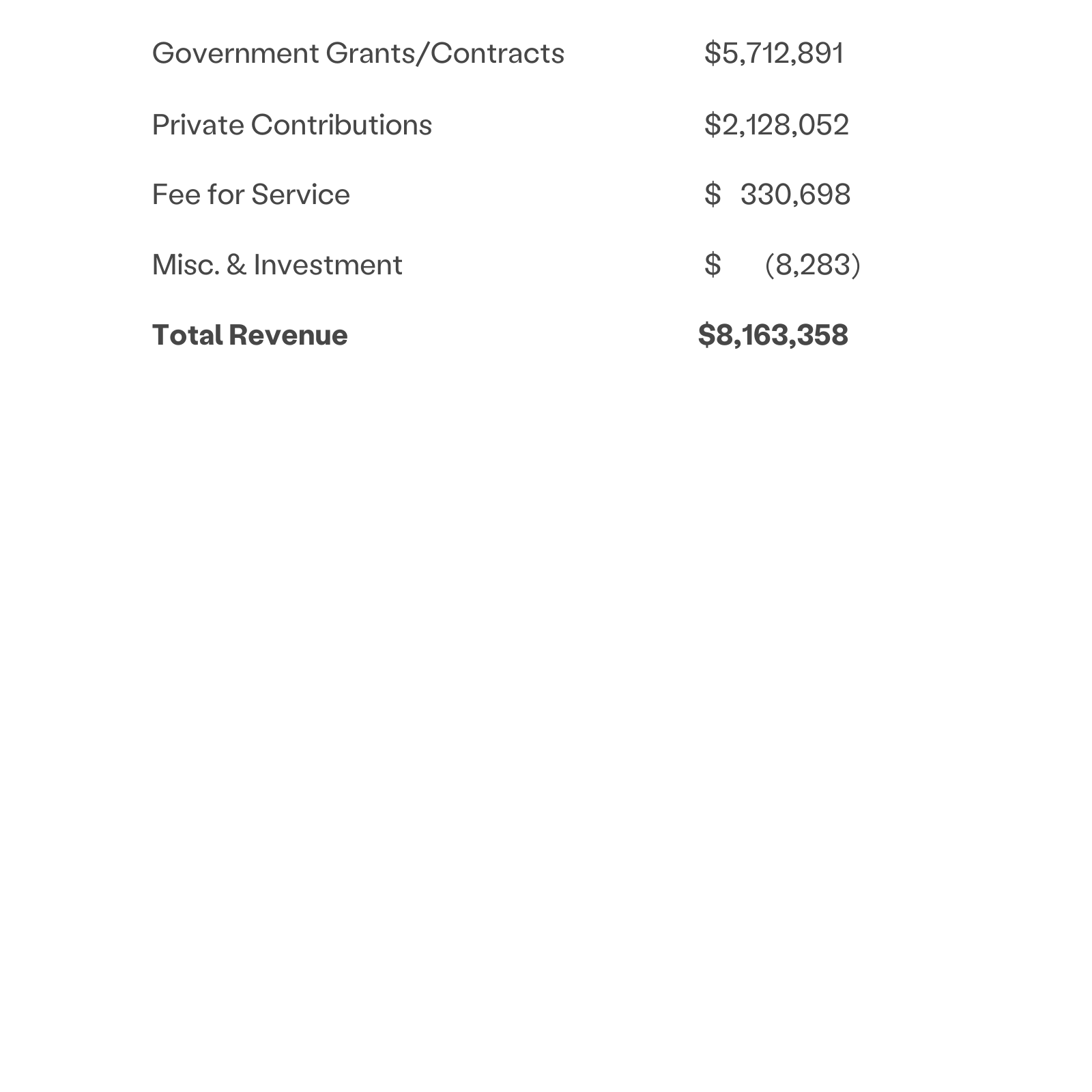 | | |
|---|---|
| Government Grants/Contracts | \$5,712,891 |
| Private Contributions | \$2,128,052 |
| Fee for Service | \$ 330,698 |
| Misc. & Investment | \$ (8,283) |
| **Total Revenue** | **\$8,163,358** |